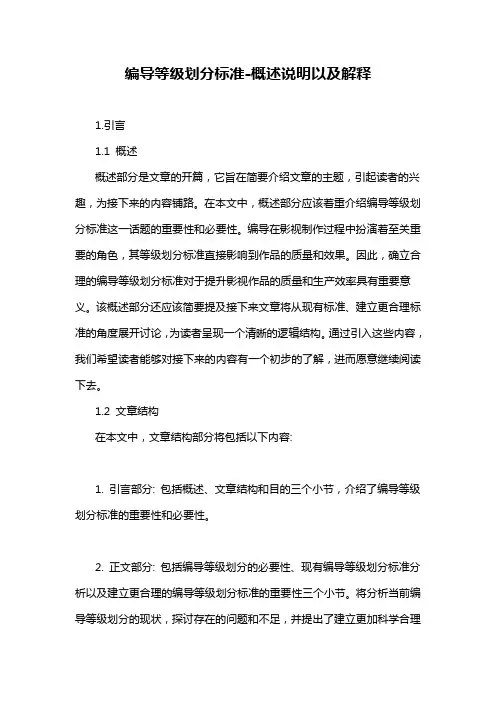 编导等级划分标准-概述说明以及解释

1.引言

1.1 概述

概述部分是文章的开篇，它旨在简要介绍文章的主题，引起读者的兴趣，为接下来的内容铺路。在本文中，概述部分应该着重介绍编导等级划分标准这一话题的重要性和必要性。编导在影视制作过程中扮演着至关重要的角色，其等级划分标准直接影响到作品的质量和效果。因此，确立合理的编导等级划分标准对于提升影视作品的质量和生产效率具有重要意义。该概述部分还应该简要提及接下来文章将从现有标准、建立更合理标准的角度展开讨论，为读者呈现一个清晰的逻辑结构。通过引入这些内容，我们希望读者能够对接下来的内容有一个初步的了解，进而愿意继续阅读下去。

1.2 文章结构

在本文中，文章结构部分将包括以下内容:

1. 引言部分: 包括概述、文章结构和目的三个小节，介绍了编导等级划分标准的重要性和必要性。

2. 正文部分: 包括编导等级划分的必要性、现有编导等级划分标准分析以及建立更合理的编导等级划分标准的重要性三个小节。将分析当前编导等级划分的现状，探讨存在的问题和不足，并提出了建立更加科学合理